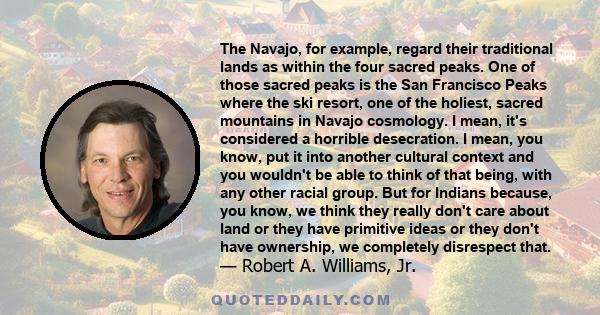 The Navajo, for example, regard their traditional lands as within the four sacred peaks. One of those sacred peaks is the San Francisco Peaks where the ski resort, one of the holiest, sacred mountains in Navajo cosmology. I mean, it's considered a horrible desecration. I mean, you know, put it into another cultural context and you wouldn't be able to think of that being, with any other racial group. But for Indians because, you know, we think they really don't care about land or they have primitive ideas or they don't have ownership, we completely disrespect that.
— Robert A. Williams, Jr.

QUOTEDDAILY.COM